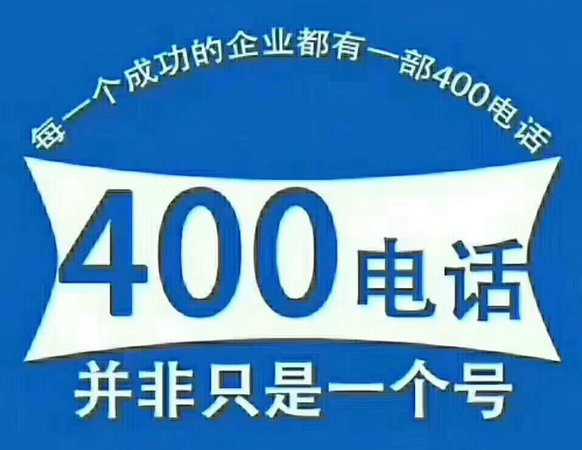 每一个成功的企业都有一部400电话

400电话

并非只是一个号